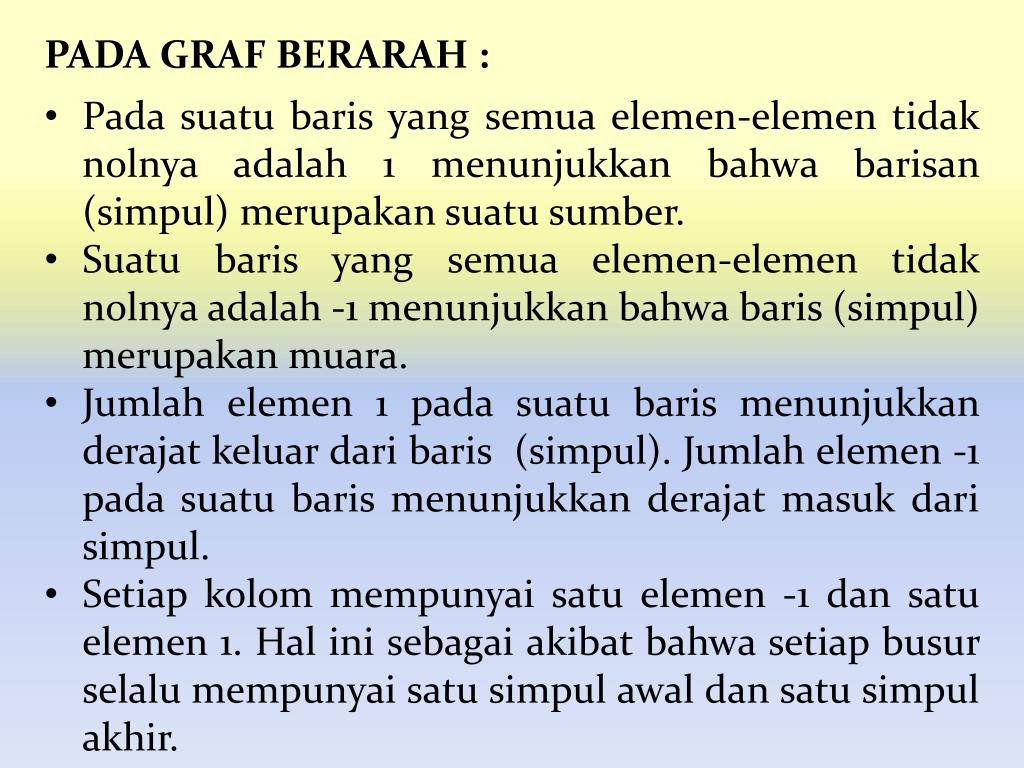 PADA GRAF BERARAH :

• Pada suatu baris yang semua elemen-elemen tidak nolnya adalah 1 menunjukkan bahwa barisan (simpul) merupakan suatu sumber.
• Suatu baris yang semua elemen-elemen tidak nolnya adalah -1 menunjukkan bahwa baris (simpul) merupakan muara.
• Jumlah elemen 1 pada suatu baris menunjukkan derajat keluar dari baris (simpul). Jumlah elemen -1 pada suatu baris menunjukkan derajat masuk dari simpul.
• Setiap kolom mempunyai satu elemen -1 dan satu elemen 1. Hal ini sebagai akibat bahwa setiap busur selalu mempunyai satu simpul awal dan satu simpul akhir.